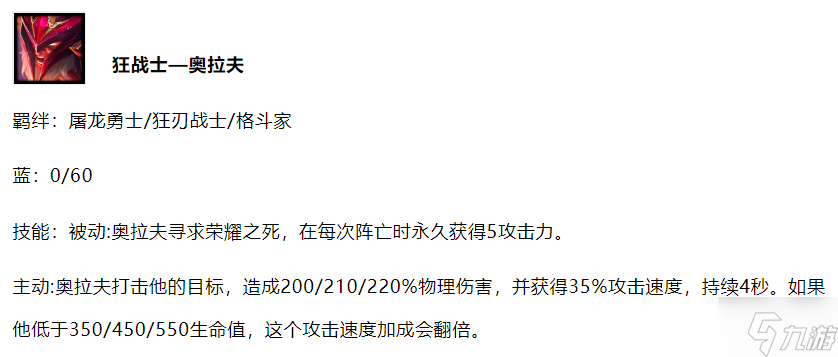 狂战士—奥拉夫

羁绊：屠龙勇士/狂刃战士/格斗家

蓝：0/60

技能：被动:奥拉夫寻求荣耀之死，在每次阵亡时永久获得5攻击力。

主动:奥拉夫打击他的目标，造成200/210/220%物理伤害，并获得35%攻击速度，持续4秒。如果他低于350/450/550生命值，这个攻击速度加成会翻倍。

九游